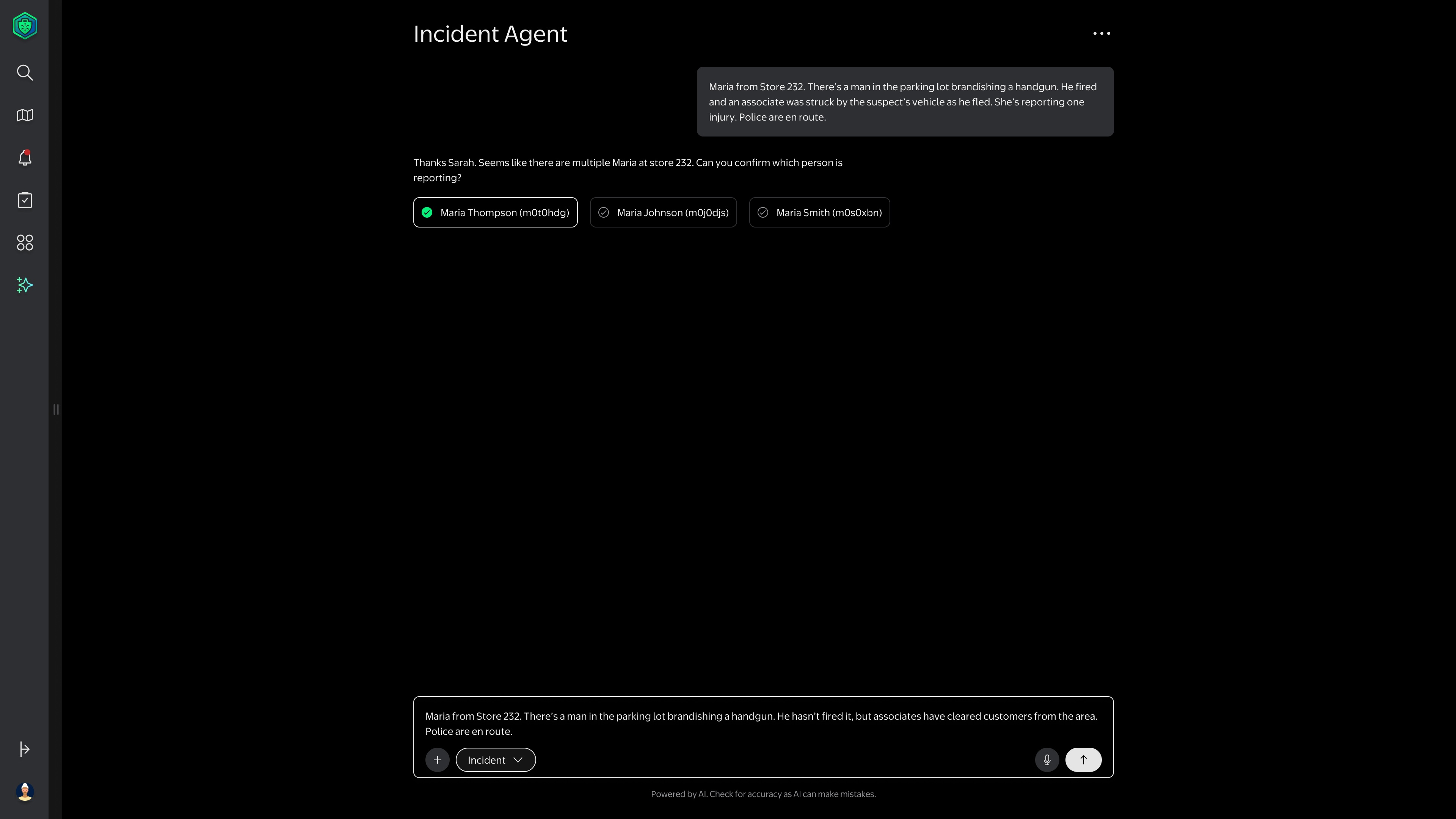 Incident Agent

Maria from Store 232. There's a man in the parking lot brandishing a handgun. He fired and an associate was struck by the suspect's vehicle as he fled. She's reporting one injury. Police are en route.

Thanks Sarah. Seems like there are multiple Maria at store 232. Can you confirm which person is reporting?

Maria Thompson (m0t0hdg)

Maria Johnson (m0j0djs)

Maria Smith (m0s0xbn)

Maria from Store 232. There's a man in the parking lot brandishing a handgun. He hasn't fired it, but associates have cleared customers from the area. Police are en route.

Incident

Powered by AI. Check for accuracy as AI can make mistakes.